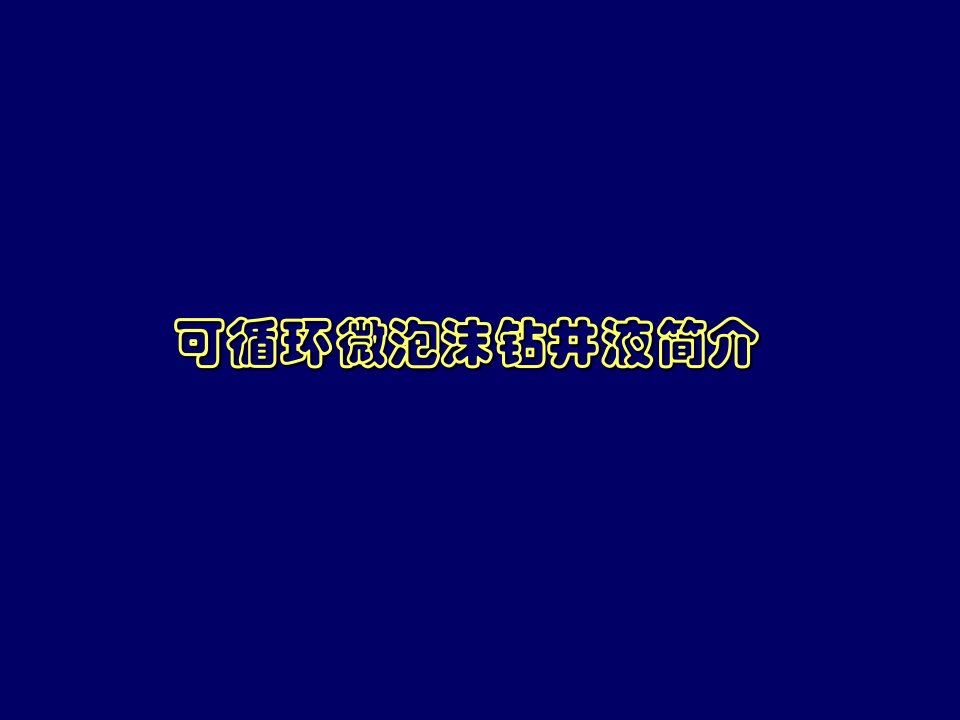 可循环微泡沫钻井液简介